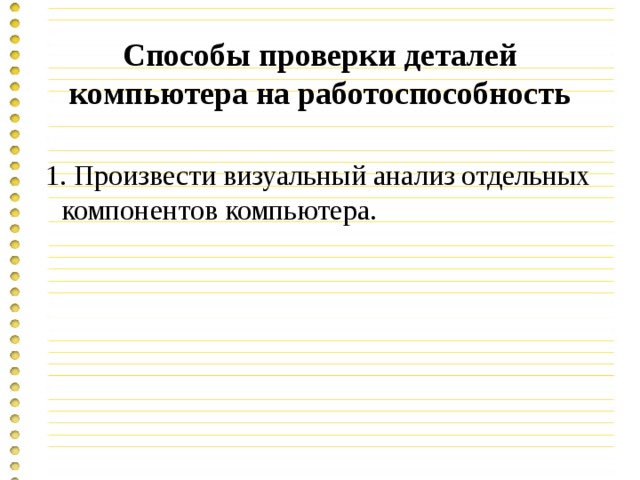 Способы проверки деталей компьютера на работоспособность

1. Произвести визуальный анализ отдельных компонентов компьютера.